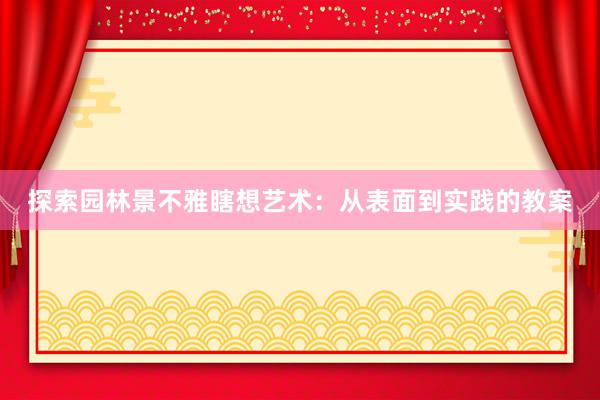 探索园林景不雅瞎想艺术：从表面到实践的教案